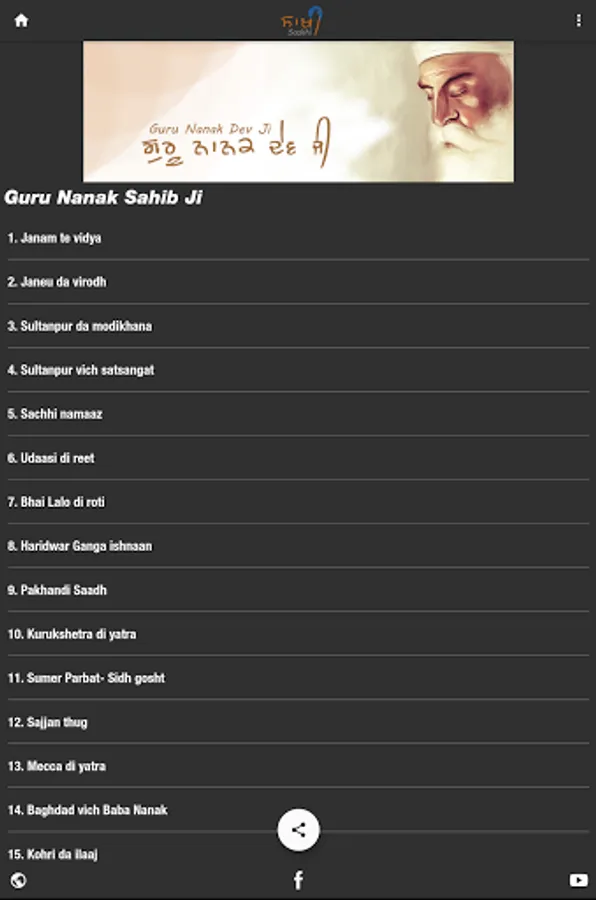 ਸਾਖੀ
Saakhi

Guru Nanak Dev Ji
ਗੁਰੂ ਨਾਨਕ ਦੇਵ ਜੀ

Guru Nanak Sahib Ji

1. Janam te vidya
2. Janeu da virodh
3. Sultanpur da modikhana
4. Sultanpur vich satsangat
5. Sachhi namaaz
6. Udaasi di reet
7. Bhai Lalo di roti
8. Haridwar Ganga ishnaan
9. Pakhandi Saadh
10. Kurukshetra di yatra
11. Sumer Parbat- Sidh gosht
12. Sajjan thug
13. Mecca di yatra
14. Baghdad vich Baba Nanak
15. Kohri da ilaaj